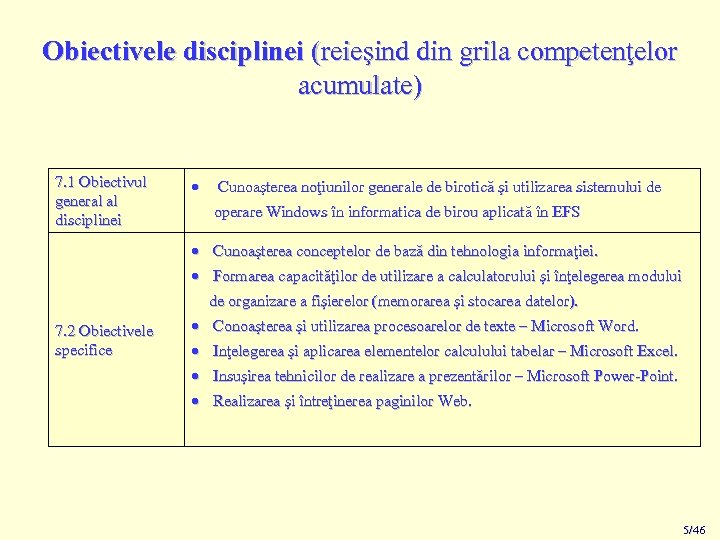 Obiectivele disciplinei (reieşind din grila competenţelor acumulate)

| 7.1 Obiectivul general al disciplinei | • Cunoaşterea noţiunilor generale de birotică şi utilizarea sistemului de operare Windows în informatica de birou aplicată în EFS |
|---|---|
| 7.2 Obiectivele specifice | • Cunoaşterea conceptelor de bază din tehnologia informaţiei. • Formarea capacităţilor de utilizare a calculatorului şi înţelegerea modului de organizare a fişierelor (memorarea şi stocarea datelor). • Conoaşterea şi utilizarea procesoarelor de texte – Microsoft Word. • Inţelegerea şi aplicarea elementelor calculului tabelar – Microsoft Excel. • Insuşirea tehnicilor de realizare a prezentărilor – Microsoft Power-Point. • Realizarea şi întreţinerea paginilor Web. |

5/46